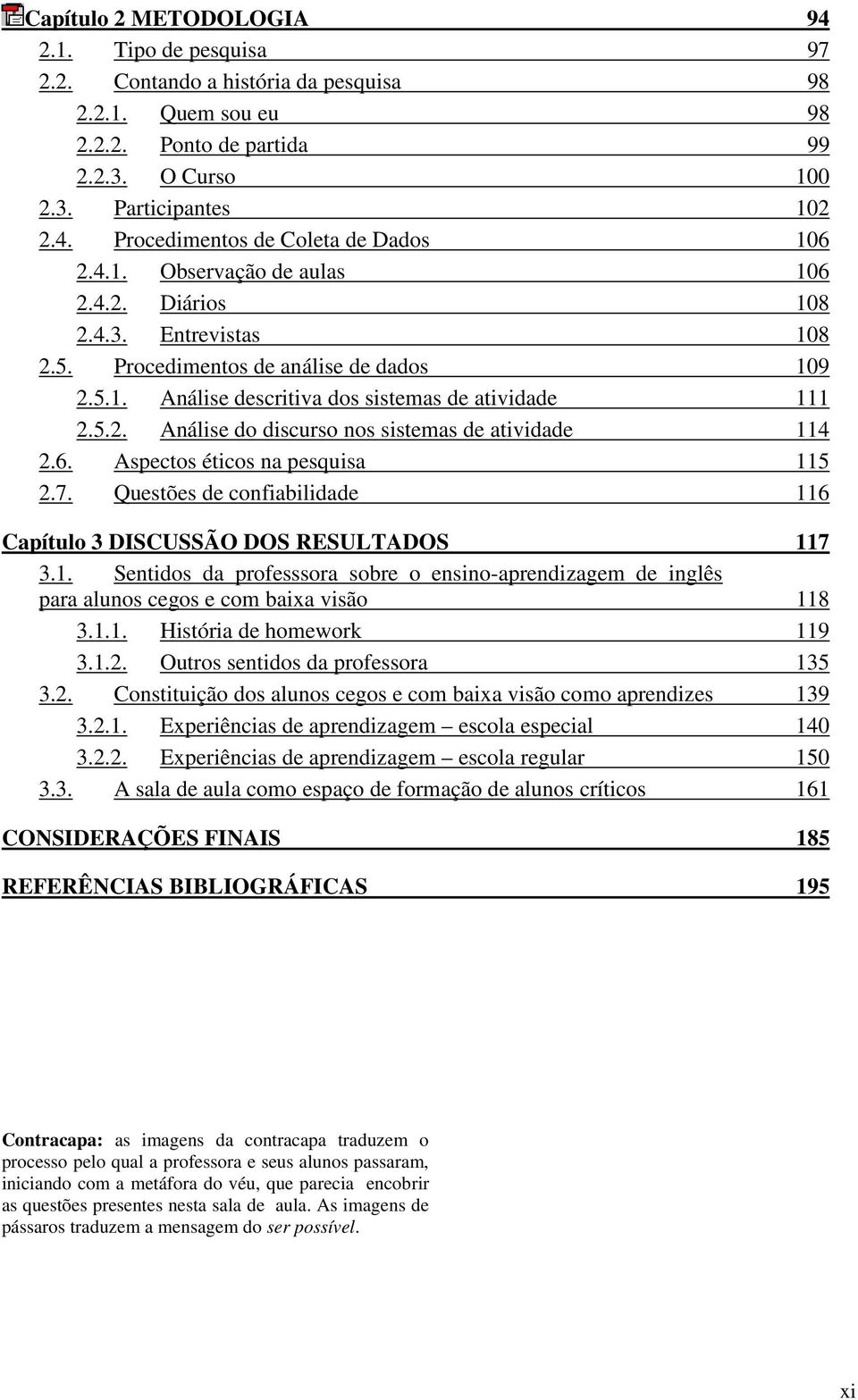 Capítulo 2 METODOLOGIA 94
2.1. Tipo de pesquisa 97
2.2. Contando a história da pesquisa 98
2.2.1. Quem sou eu 98
2.2.2. Ponto de partida 99
2.2.3. O Curso 100
2.3. Participantes 102
2.4. Procedimentos de Coleta de Dados 106
2.4.1. Observação de aulas 106
2.4.2. Diários 108
2.4.3. Entrevistas 108
2.5. Procedimentos de análise de dados 109
2.5.1. Análise descritiva dos sistemas de atividade 111
2.5.2. Análise do discurso nos sistemas de atividade 114
2.6. Aspectos éticos na pesquisa 115
2.7. Questões de confiabilidade 116

Capítulo 3 DISCUSSÃO DOS RESULTADOS 117
3.1. Sentidos da professsora sobre o ensino-aprendizagem de inglês para alunos cegos e com baixa visão 118
3.1.1. História de homework 119
3.1.2. Outros sentidos da professora 135
3.2. Constituição dos alunos cegos e com baixa visão como aprendizes 139
3.2.1. Experiências de aprendizagem – escola especial 140
3.2.2. Experiências de aprendizagem – escola regular 150
3.3. A sala de aula como espaço de formação de alunos críticos 161

CONSIDERAÇÕES FINAIS 185

REFERÊNCIAS BIBLIOGRÁFICAS 195

Contracapa: as imagens da contracapa traduzem o processo pelo qual a professora e seus alunos passaram, iniciando com a metáfora do véu, que parecia encobrir as questões presentes nesta sala de aula. As imagens de pássaros traduzem a mensagem do ser possível.

xi